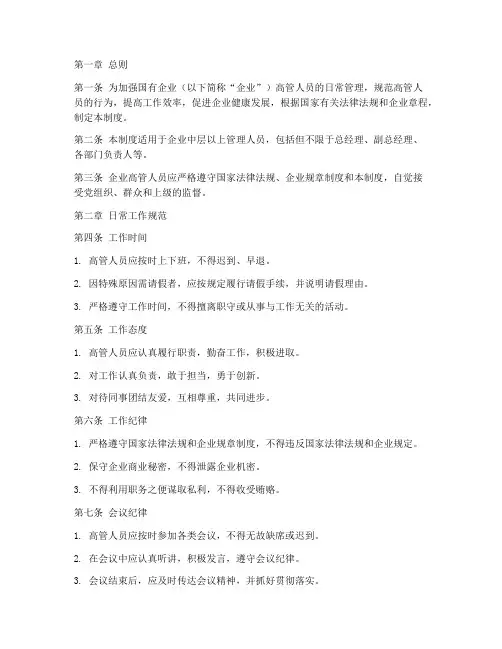 第一章 总则

第一条 为加强国有企业（以下简称“企业”）高管人员的日常管理，规范高管人员的行为，提高工作效率，促进企业健康发展，根据国家有关法律法规和企业章程，制定本制度。

第二条 本制度适用于企业中层以上管理人员，包括但不限于总经理、副总经理、各部门负责人等。

第三条 企业高管人员应严格遵守国家法律法规、企业规章制度和本制度，自觉接受党组织、群众和上级的监督。

第二章 日常工作规范

第四条 工作时间

1. 高管人员应按时上下班，不得迟到、早退。

2. 因特殊原因需请假者，应按规定履行请假手续，并说明请假理由。

3. 严格遵守工作时间，不得擅离职守或从事与工作无关的活动。

第五条 工作态度

1. 高管人员应认真履行职责，勤奋工作，积极进取。

2. 对工作认真负责，敢于担当，勇于创新。

3. 对待同事团结友爱，互相尊重，共同进步。

第六条 工作纪律

1. 严格遵守国家法律法规和企业规章制度，不得违反国家法律法规和企业规定。

2. 保守企业商业秘密，不得泄露企业机密。

3. 不得利用职务之便谋取私利，不得收受贿赂。

第七条 会议纪律

1. 高管人员应按时参加各类会议，不得无故缺席或迟到。

2. 在会议中应认真听讲，积极发言，遵守会议纪律。

3. 会议结束后，应及时传达会议精神，并抓好贯彻落实。